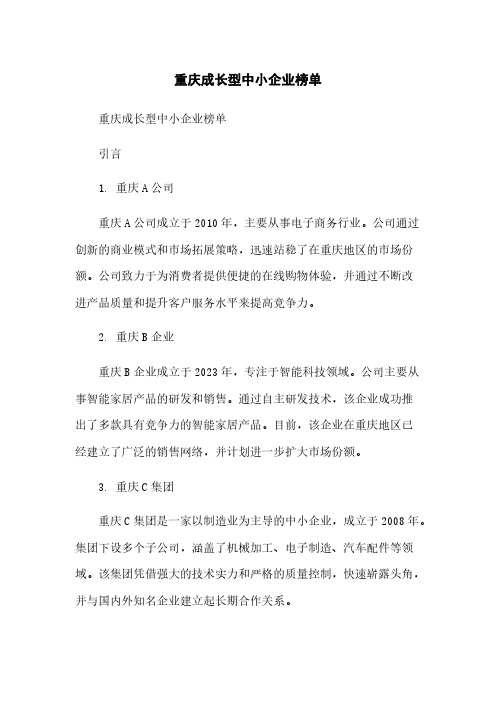 重庆成长型中小企业榜单

重庆成长型中小企业榜单

引言

1. 重庆A公司

重庆A公司成立于2010年，主要从事电子商务行业。公司通过创新的商业模式和市场拓展策略，迅速站稳了在重庆地区的市场份额。公司致力于为消费者提供便捷的在线购物体验，并通过不断改进产品质量和提升客户服务水平来提高竞争力。

2. 重庆B企业

重庆B企业成立于2023年，专注于智能科技领域。公司主要从事智能家居产品的研发和销售。通过自主研发技术，该企业成功推出了多款具有竞争力的智能家居产品。目前，该企业在重庆地区已经建立了广泛的销售网络，并计划进一步扩大市场份额。

3. 重庆C集团

重庆C集团是一家以制造业为主导的中小企业，成立于2008年。集团下设多个子公司，涵盖了机械加工、电子制造、汽车配件等领域。该集团凭借强大的技术实力和严格的质量控制，快速崭露头角，并与国内外知名企业建立起长期合作关系。